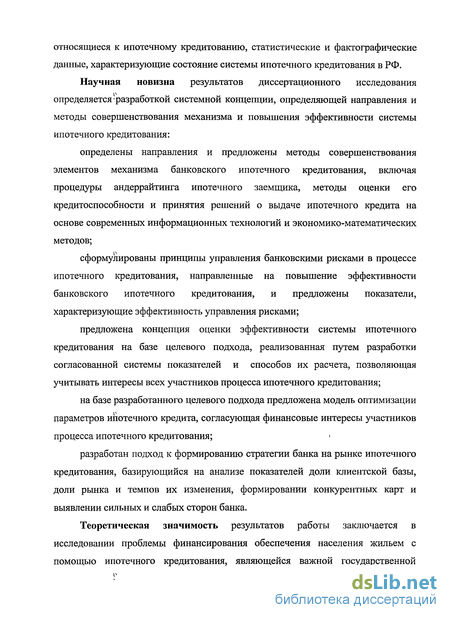 относящиеся к ипотечному кредитованию, статистические и фактографические данные, характеризующие состояние системы ипотечного кредитования в РФ.

**Научная новизна** результатов диссертационного исследования определяется разработкой системной концепции, определяющей направления и методы совершенствования механизма и повышения эффективности системы ипотечного кредитования:

определены направления и предложены методы совершенствования элементов механизма банковского ипотечного кредитования, включая процедуры андеррайтинга ипотечного заемщика, методы оценки его кредитоспособности и принятия решений о выдаче ипотечного кредита на основе современных информационных технологий и экономико-математических методов;

сформулированы принципы управления банковскими рисками в процессе ипотечного кредитования, направленные на повышение эффективности банковского ипотечного кредитования, и предложены показатели, характеризующие эффективность управления рисками;

предложена концепция оценки эффективности системы ипотечного кредитования на базе целевого подхода, реализованная путем разработки согласованной системы показателей и способов их расчета, позволяющая учитывать интересы всех участников процесса ипотечного кредитования;

на базе разработанного целевого подхода предложена модель оптимизации параметров ипотечного кредита, согласующая финансовые интересы участников процесса ипотечного кредитования;

разработан подход к формированию стратегии банка на рынке ипотечного кредитования, базирующийся на анализе показателей доли клиентской базы, доли рынка и темпов их изменения, формировании конкурентных карт и выявлении сильных и слабых сторон банка.

**Теоретическая значимость** результатов работы заключается в исследовании проблемы финансирования обеспечения населения жильем с помощью ипотечного кредитования, являющейся важной государственной

dsLib.net
библиотека диссертаций